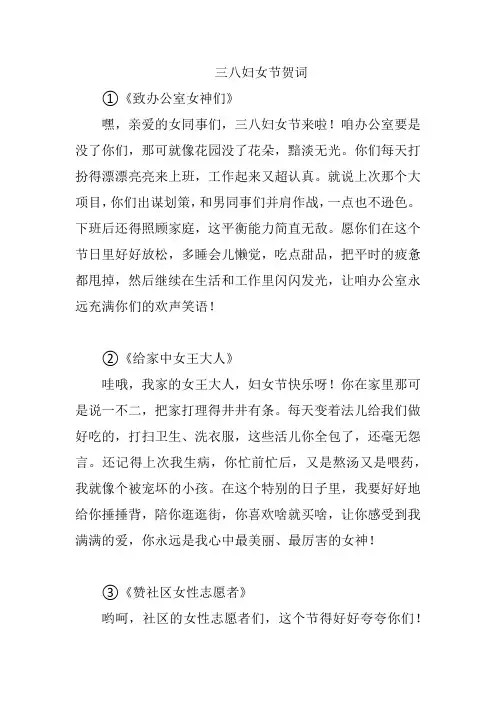 三八妇女节贺词

①《致办公室女神们》

嘿，亲爱的女同事们，三八妇女节来啦！咱办公室要是没了你们，那可就像花园没了花朵，黯淡无光。你们每天打扮得漂漂亮亮来上班，工作起来又超认真。就说上次那个大项目，你们出谋划策，和男同事们并肩作战，一点也不逊色。下班后还得照顾家庭，这平衡能力简直无敌。愿你们在这个节日里好好放松，多睡会儿懒觉，吃点甜品，把平时的疲惫都甩掉，然后继续在生活和工作里闪闪发光，让咱办公室永远充满你们的欢声笑语！

②《给家中女王大人》

哇哦，我家的女王大人，妇女节快乐呀！你在家里那可是说一不二，把家打理得井井有条。每天变着法儿给我们做好吃的，打扫卫生、洗衣服，这些活儿你全包了，还毫无怨言。还记得上次我生病，你忙前忙后，又是熬汤又是喂药，我就像个被宠坏的小孩。在这个特别的日子里，我要好好地给你捶捶背，陪你逛逛街，你喜欢啥就买啥，让你感受到我满满的爱，你永远是我心中最美丽、最厉害的女神！

③《赞社区女性志愿者》

哟呵，社区的女性志愿者们，这个节得好好夸夸你们！